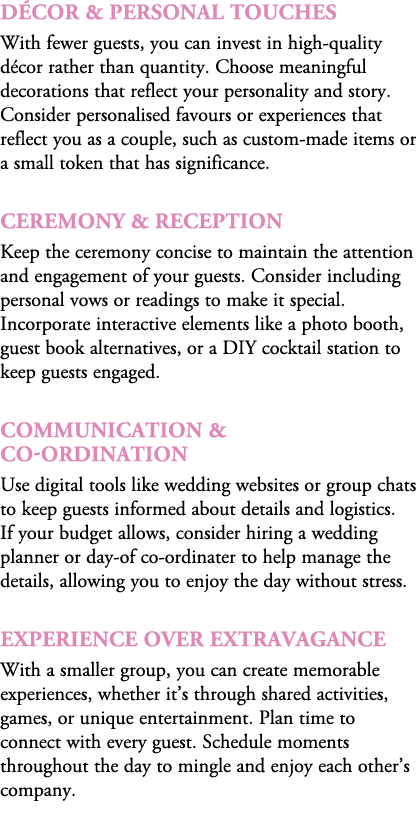 DÉCOR & PERSONAL TOUCHES

With fewer guests, you can invest in high-quality décor rather than quantity. Choose meaningful decorations that reflect your personality and story. Consider personalised favours or experiences that reflect you as a couple, such as custom-made items or a small token that has significance.

CEREMONY & RECEPTION

Keep the ceremony concise to maintain the attention and engagement of your guests. Consider including personal vows or readings to make it special. Incorporate interactive elements like a photo booth, guest book alternatives, or a DIY cocktail station to keep guests engaged.

COMMUNICATION & CO-ORDINATION

Use digital tools like wedding websites or group chats to keep guests informed about details and logistics. If your budget allows, consider hiring a wedding planner or day-of co-ordinater to help manage the details, allowing you to enjoy the day without stress.

EXPERIENCE OVER EXTRAVAGANCE

With a smaller group, you can create memorable experiences, whether it's through shared activities, games, or unique entertainment. Plan time to connect with every guest. Schedule moments throughout the day to mingle and enjoy each other's company.